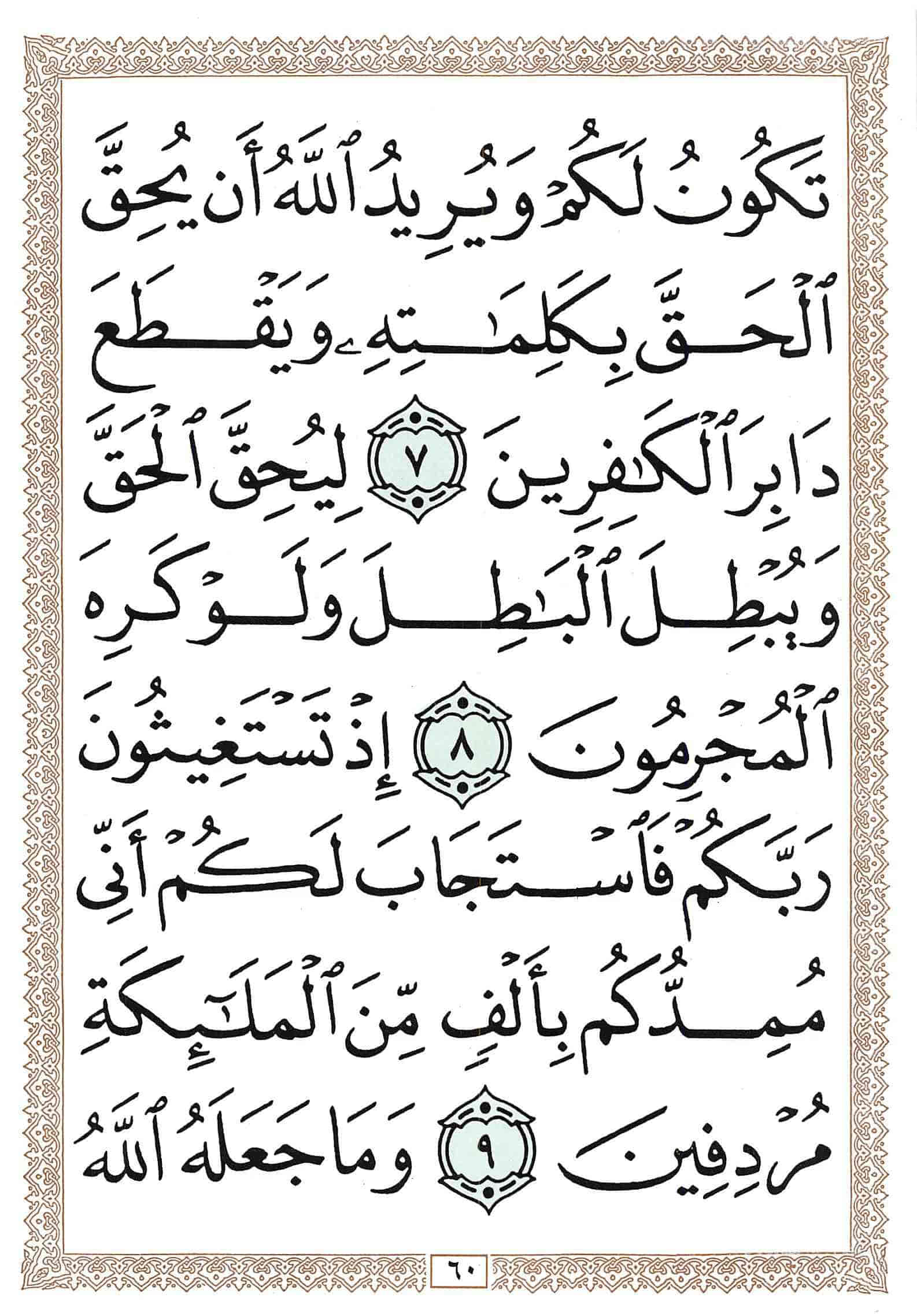 تَكُونُ لَكُمْ وَيُرِيدُ ٱللَّهُ أَن يُحِقَّ ٱلْحَقَّ بِكَلِمَٰتِهِۦ وَيَقْطَعَ دَابِرَ ٱلْكَٰفِرِينَ ٧ لِيُحِقَّ ٱلْحَقَّ وَيُبْطِلَ ٱلْبَٰطِلَ وَلَوْ كَرِهَ ٱلْمُجْرِمُونَ ٨ إِذْ تَسْتَغِيثُونَ رَبَّكُمْ فَٱسْتَجَابَ لَكُمْ أَنِّى مُمِدُّكُم بِأَلْفٍ مِّنَ ٱلْمَلَٰٓئِكَةِ مُرْدِفِينَ ٩ وَمَا جَعَلَهُ ٱللَّهُ

٦٠